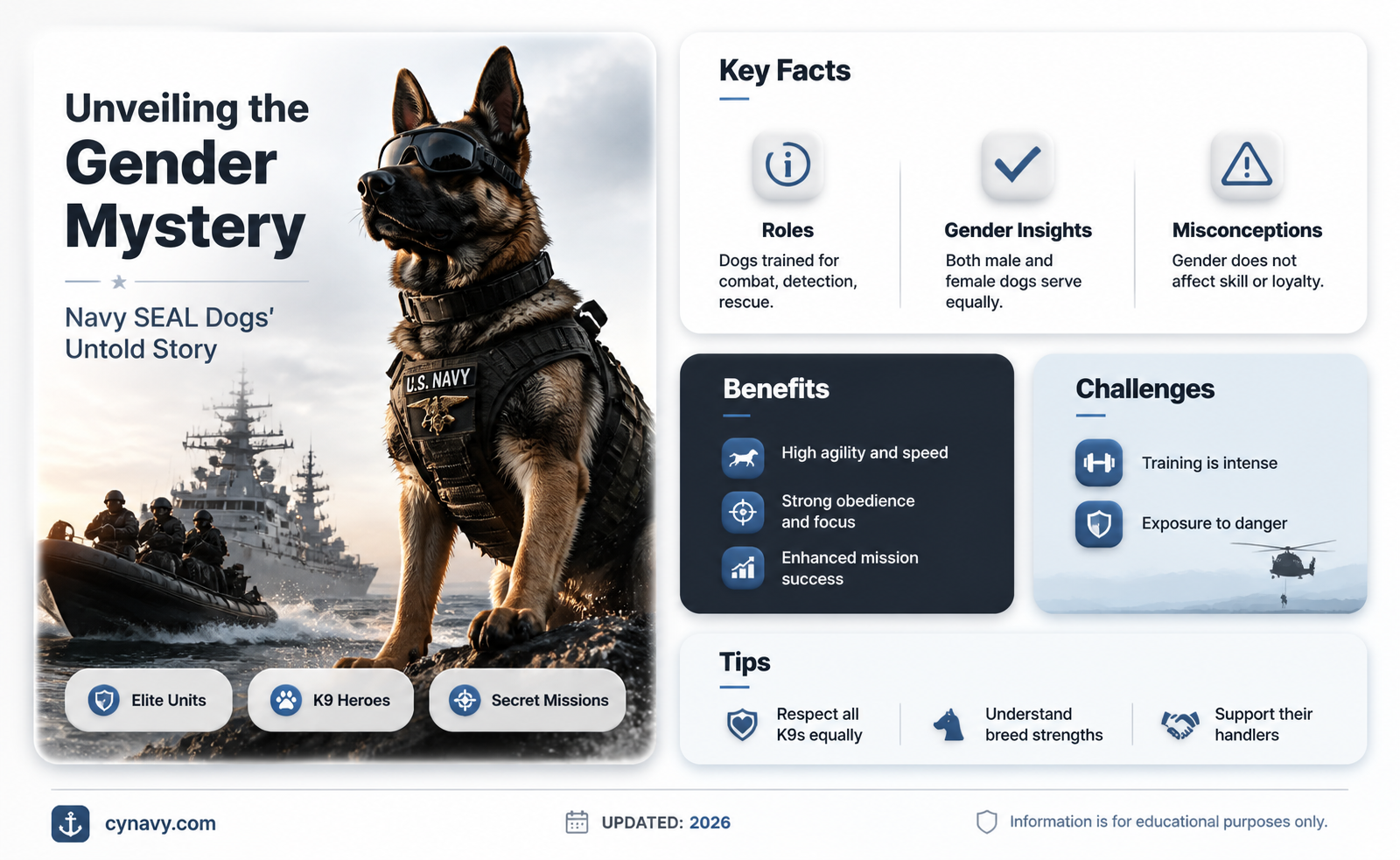 Unveiling the Gender Mystery

Navy SEAL Dogs' Untold Story

U.S. NAVY

Elite Units
K9 Heroes
Secret Missions

Key Facts

Roles
Dogs trained for combat, detection, rescue.

Gender Insights
Both male and female dogs serve equally.

Misconceptions
Gender does not affect skill or loyalty.

Benefits

High agility and speed
Strong obedience and focus
Enhanced mission success

Challenges

Training is intense
Exposure to danger

Tips

Respect all K9s equally
Understand breed strengths
Support their handlers

cynavy.com

UPDATED: 2026

Information is for educational purposes only.